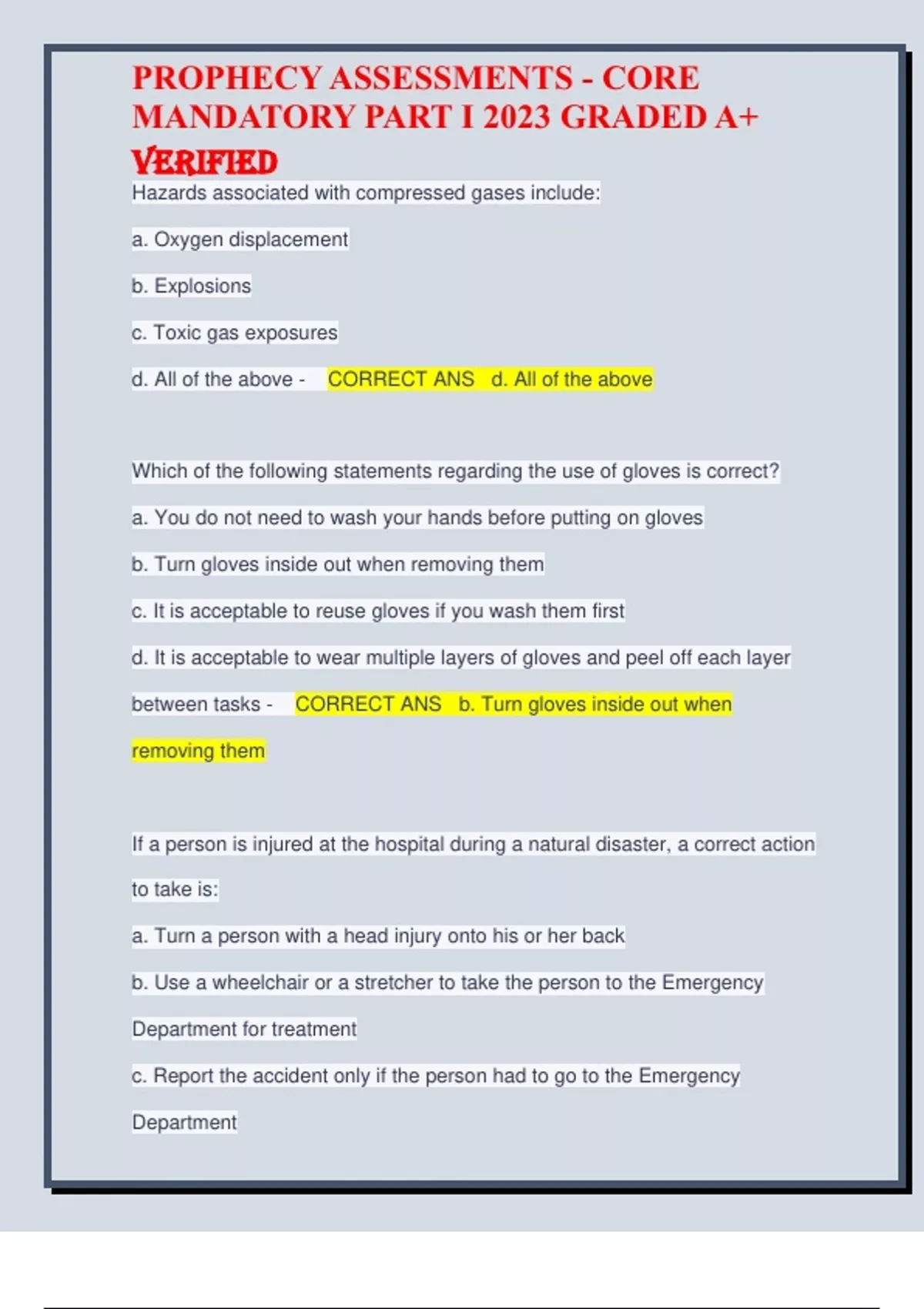 PROPHECY ASSESSMENTS - CORE MANDATORY PART I 2023 GRADED A+ VERIFIED

Hazards associated with compressed gases include:

a. Oxygen displacement

b. Explosions

c. Toxic gas exposures

d. All of the above - CORRECT ANS d. All of the above

Which of the following statements regarding the use of gloves is correct?

a. You do not need to wash your hands before putting on gloves

b. Turn gloves inside out when removing them

c. It is acceptable to reuse gloves if you wash them first

d. It is acceptable to wear multiple layers of gloves and peel off each layer between tasks - CORRECT ANS b. Turn gloves inside out when removing them

If a person is injured at the hospital during a natural disaster, a correct action to take is:

a. Turn a person with a head injury onto his or her back

b. Use a wheelchair or a stretcher to take the person to the Emergency Department for treatment

c. Report the accident only if the person had to go to the Emergency Department